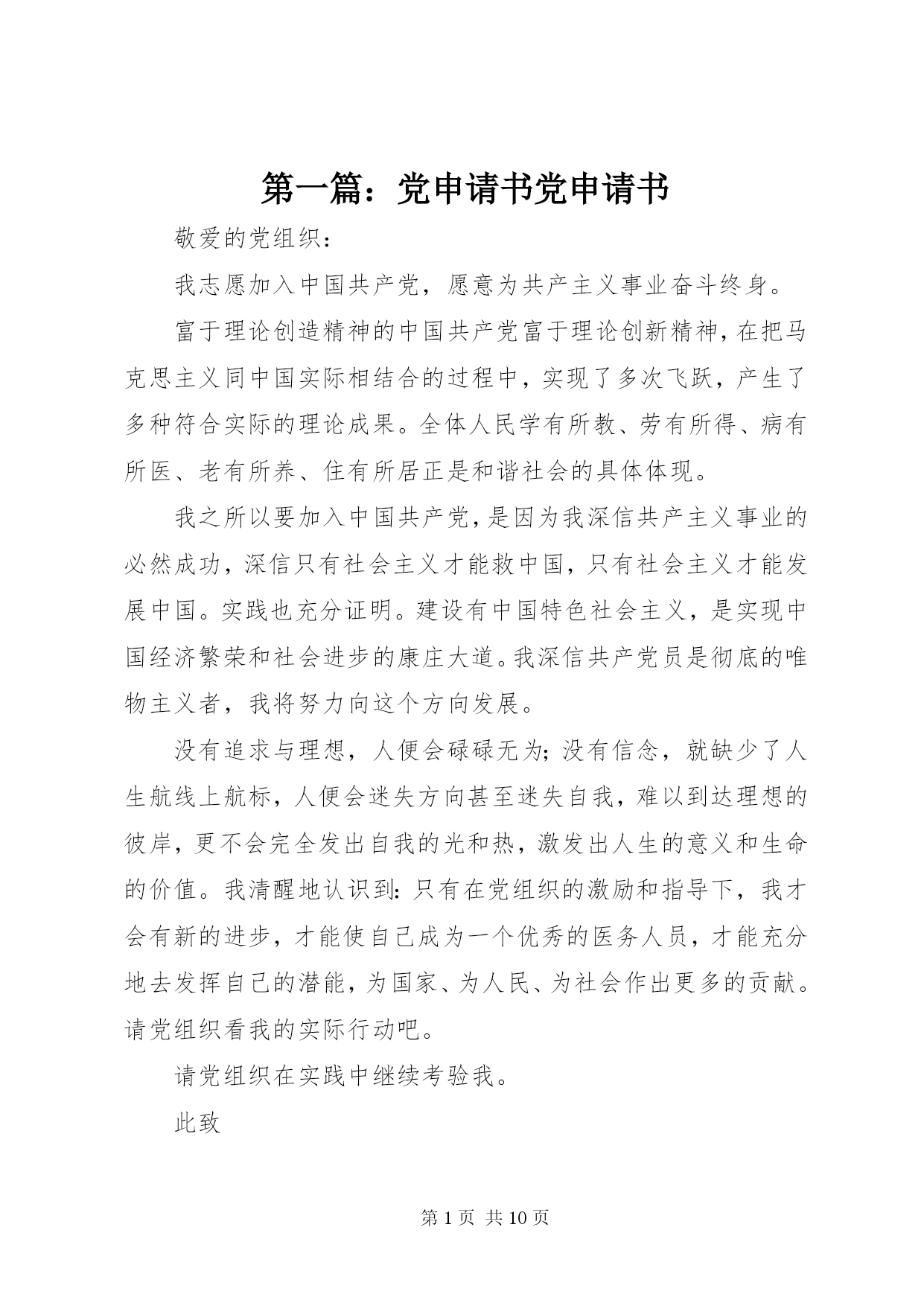 第一篇：党申请书党申请书

敬爱的党组织：

我志愿加入中国共产党，愿意为共产主义事业奋斗终身。

富于理论创造精神的中国共产党富于理论创新精神，在把马克思主义同中国实际相结合的过程中，实现了多次飞跃，产生了多种符合实际的理论成果。全体人民学有所教、劳有所得、病有所医、老有所养、住有所居正是和谐社会的具体体现。

我之所以要加入中国共产党，是因为我深信共产主义事业的必然成功，深信只有社会主义才能救中国，只有社会主义才能发展中国。实践也充分证明。建设有中国特色社会主义，是实现中国经济繁荣和社会进步的康庄大道。我深信共产党员是彻底的唯物主义者，我将努力向这个方向发展。

没有追求与理想，人便会碌碌无为；没有信念，就缺少了人生航线上航标，人便会迷失方向甚至迷失自我，难以到达理想的彼岸，更不会完全发出自我的光和热，激发出人生的意义和生命的价值。我清醒地认识到：只有在党组织的激励和指导下，我才会有新的进步，才能使自己成为一个优秀的医务人员，才能充分地去发挥自己的潜能，为国家、为人民、为社会作出更多的贡献。请党组织看我的实际行动吧。

请党组织在实践中继续考验我。

此致

第 1 页 共 10 页